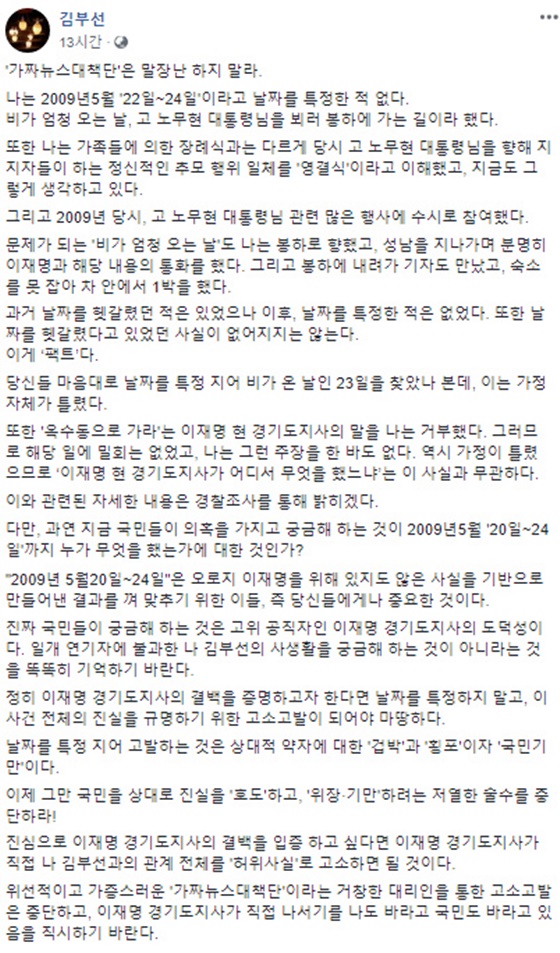 김부선
13시간 ·

'가짜뉴스대책단'은 말장난 하지 말라.

나는 2009년5월 '22일~24일'이라고 날짜를 특정한 적 없다.
비가 엄청 오는 날, 고 노무현 대통령님을 뵈러 봉하에 가는 길이라 했다.

또한 나는 가족들에 의한 장례식과는 다르게 당시 고 노무현 대통령님을 향해 지지자들이 하는 정신적인 추모 행위 일체를 '영결식'이라고 이해했고, 지금도 그렇게 생각하고 있다.

그리고 2009년 당시, 고 노무현 대통령님 관련 많은 행사에 수시로 참여했다.

문제가 되는 '비가 엄청 오는 날'도 나는 봉하로 향했고, 성남을 지나가며 분명히 이재명과 해당 내용의 통화를 했다. 그리고 봉하에 내려가 기자도 만났고, 숙소를 못 잡아 차 안에서 1박을 했다.

과거 날짜를 헷갈렸던 적은 있었으나 이후, 날짜를 특정한 적은 없었다. 또한 날짜를 헷갈렸다고 있었던 사실이 없어지지는 않는다.
이게 '팩트'다.

당신들 마음대로 날짜를 특정 지어 비가 온 날인 23일을 찾았나 본데, 이는 가정 자체가 틀렸다.

또한 '옥수동으로 가라'는 이재명 현 경기도지사의 말을 나는 거부했다. 그러므로 해당 일에 밀회는 없었고, 나는 그런 주장을 한 바도 없다. 역시 가정이 틀렸으므로 '이재명 현 경기도지사가 어디서 무엇을 했느냐'는 이 사실과 무관하다.

이와 관련된 자세한 내용은 경찰조사를 통해 밝히겠다.

다만, 과연 지금 국민들이 의혹을 가지고 궁금해 하는 것이 2009년5월 '20일~24일'까지 누가 무엇을 했는가에 대한 것인가?

"2009년 5월20일~24일"은 오로지 이재명을 위해 있지도 않은 사실을 기반으로 만들어낸 결과를 껴 맞추기 위한 이들, 즉 당신들에게나 중요한 것이다.

진짜 국민들이 궁금해 하는 것은 고위 공직자인 이재명 경기도지사의 도덕성이다. 일개 연기자에 불과한 나 김부선의 사생활을 궁금해 하는 것이 아니라는 것을 똑똑히 기억하기 바란다.

정히 이재명 경기도지사의 결백을 증명하고자 한다면 날짜를 특정하지 말고, 이 사건 전체의 진실을 규명하기 위한 고소고발이 되어야 마땅하다.

날짜를 특정 지어 고발하는 것은 상대적 약자에 대한 '겁박'과 '횡포'이자 '국민기만'이다.

이제 그만 국민을 상대로 진실을 '호도'하고, '위장·기만'하려는 저열한 술수를 중단하라!

진심으로 이재명 경기도지사의 결백을 입증 하고 싶다면 이재명 경기도지사가 직접 나 김부선과의 관계 전체를 '허위사실'로 고소하면 될 것이다.

위선적이고 가증스러운 '가짜뉴스대책단'이라는 거창한 대리인을 통한 고소고발은 중단하고, 이재명 경기도지사가 직접 나서기를 나도 바라고 국민도 바라고 있음을 직시하기 바란다.